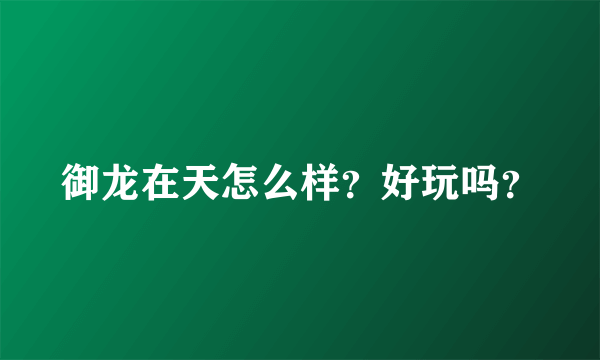 御龙在天怎么样？好玩吗？